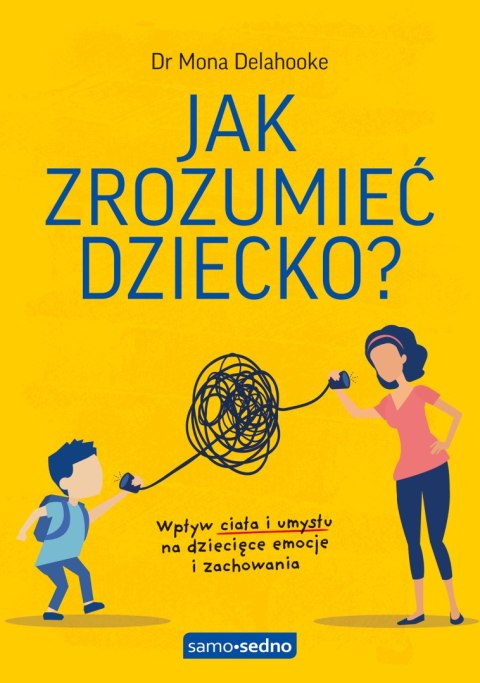 Dr Mona Delahooke

JAK ZROZUMIEĆ DZIECKO?

Wpływ ciała i umysłu na dziecięce emocje i zachowania

samo•sedno